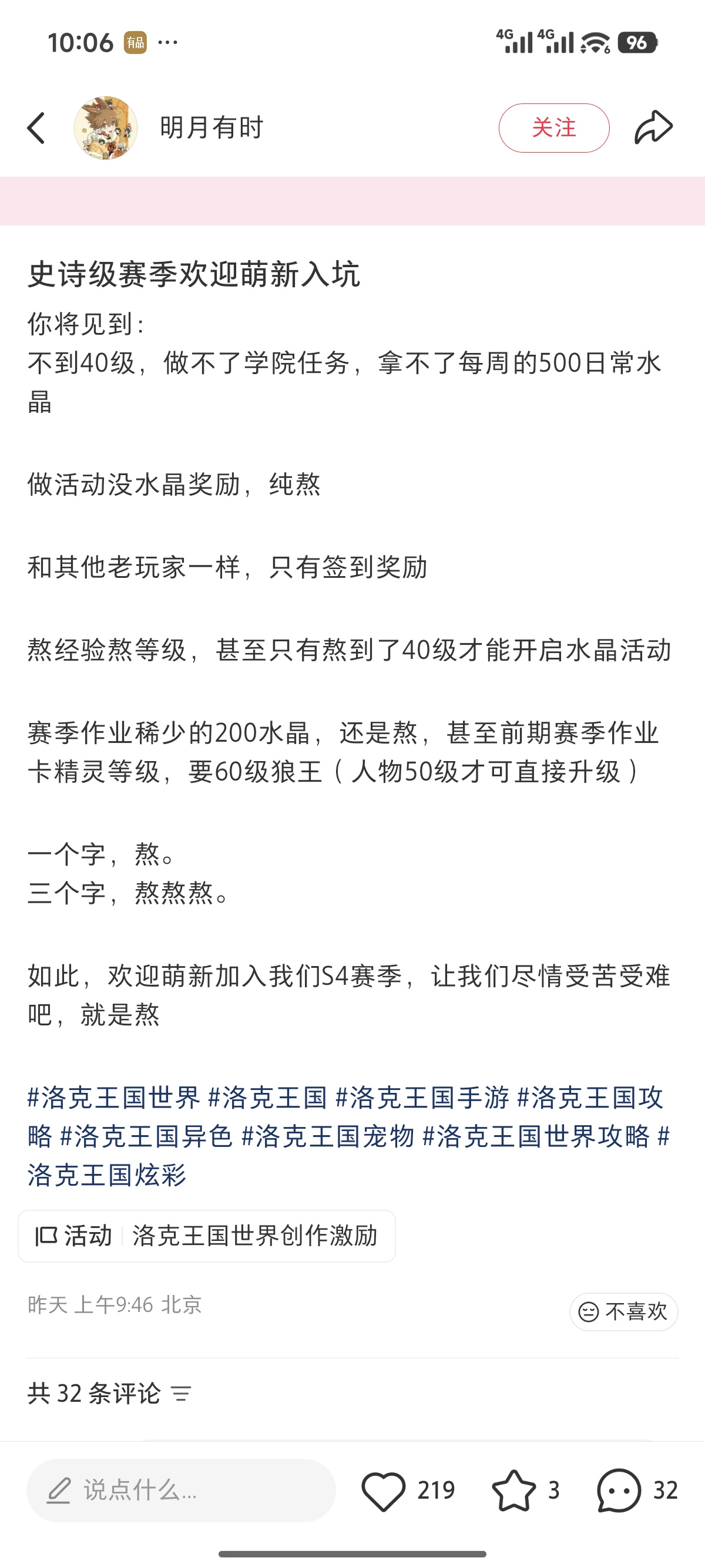 10:06 有品 ···
4G 4G 96

明月有时
关注

史诗级赛季欢迎萌新入坑

你将见到：
不到40级，做不了学院任务，拿不了每周的500日常水晶

做活动没水晶奖励，纯熬

和其他老玩家一样，只有签到奖励

熬经验熬等级，甚至只有熬到了40级才能开启水晶活动

赛季作业稀少的200水晶，还是熬，甚至前期赛季作业卡精灵等级，要60级狼王（人物50级才可直接升级）

一个字，熬。
三个字，熬熬熬。

如此，欢迎萌新加入我们S4赛季，让我们尽情受苦受难吧，就是熬

#洛克王国世界 #洛克王国 #洛克王国手游 #洛克王国攻略 #洛克王国异色 #洛克王国宠物 #洛克王国世界攻略 #洛克王国炫彩

活动 洛克王国世界创作激励

昨天 上午9:46 北京
不喜欢

共 32 条评论

说点什么...
219
3
32